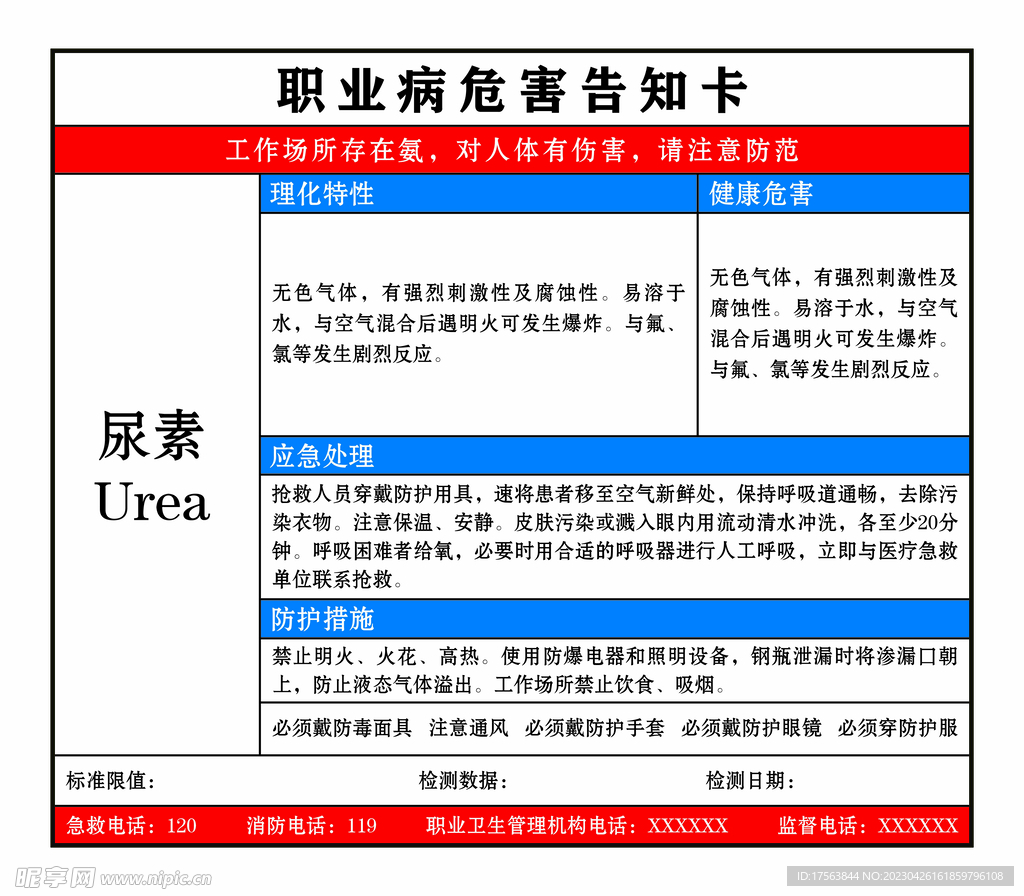 职业病危害告知卡

工作场所存在氨，对人体有伤害，请注意防范

尿素
Urea

理化特性

无色气体，有强烈刺激性及腐蚀性。易溶于水，与空气混合后遇明火可发生爆炸。与氟、氯等发生剧烈反应。

健康危害

无色气体，有强烈刺激性及腐蚀性。易溶于水，与空气混合后遇明火可发生爆炸。与氟、氯等发生剧烈反应。

应急处理

抢救人员穿戴防护用具，速将患者移至空气新鲜处，保持呼吸道通畅，去除污染衣物。注意保温、安静。皮肤污染或溅入眼内用流动清水冲洗，各至少20分钟。呼吸困难者给氧，必要时用合适的呼吸器进行人工呼吸，立即与医疗急救单位联系抢救。

防护措施

禁止明火、火花、高热。使用防爆电器和照明设备，钢瓶泄漏时将渗漏口朝上，防止液态气体溢出。工作场所禁止饮食、吸烟。

必须戴防毒面具 注意通风 必须戴防护手套 必须戴防护眼镜 必须穿防护服

标准限值： 检测数据： 检测日期：

急救电话：120 消防电话：119 职业卫生管理机构电话：XXXXXX 监督电话：XXXXXX

昵享网 www.nipic.cn
ID:17563844 NO:20230426161859796108